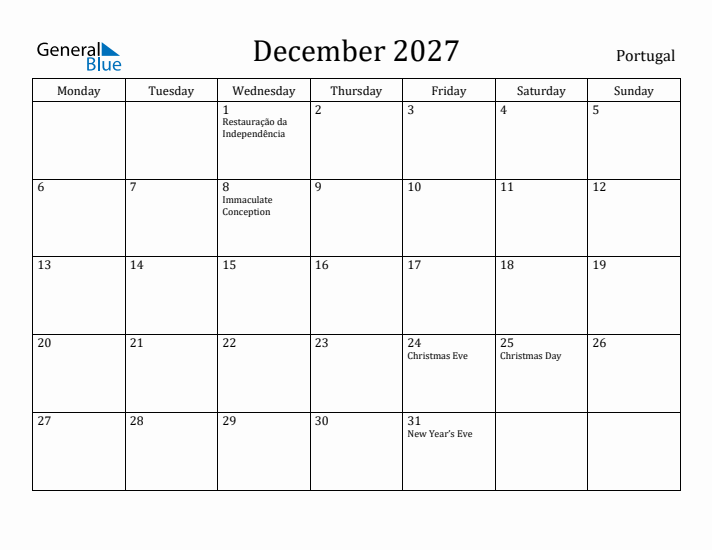 General Blue

December 2027

Portugal

| Monday | Tuesday | Wednesday | Thursday | Friday | Saturday | Sunday |
|---|---|---|---|---|---|---|
| | | 1 Restauração da Independência | 2 | 3 | 4 | 5 |
| 6 | 7 | 8 Immaculate Conception | 9 | 10 | 11 | 12 |
| 13 | 14 | 15 | 16 | 17 | 18 | 19 |
| 20 | 21 | 22 | 23 | 24 Christmas Eve | 25 Christmas Day | 26 |
| 27 | 28 | 29 | 30 | 31 New Year's Eve | | |